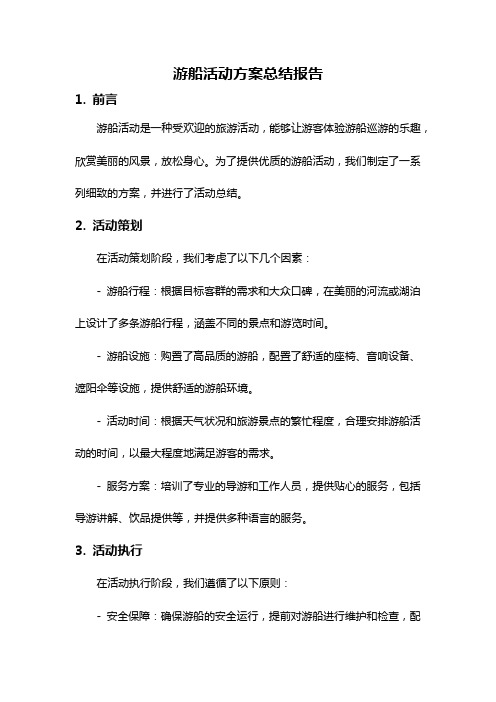 游船活动方案总结报告

1. 前言

游船活动是一种受欢迎的旅游活动，能够让游客体验游船巡游的乐趣，欣赏美丽的风景，放松身心。为了提供优质的游船活动，我们制定了一系列细致的方案，并进行了活动总结。

2. 活动策划

在活动策划阶段，我们考虑了以下几个因素：

- 游船行程：根据目标客群的需求和大众口碑，在美丽的河流或湖泊上设计了多条游船行程，涵盖不同的景点和游览时间。

- 游船设施：购置了高品质的游船，配置了舒适的座椅、音响设备、遮阳伞等设施，提供舒适的游船环境。

- 活动时间：根据天气状况和旅游景点的繁忙程度，合理安排游船活动的时间，以最大程度地满足游客的需求。

- 服务方案：培训了专业的导游和工作人员，提供贴心的服务，包括导游讲解、饮品提供等，并提供多种语言的服务。

3. 活动执行

在活动执行阶段，我们遵循了以下原则：

- 安全保障：确保游船的安全运行，提前对游船进行维护和检查，配